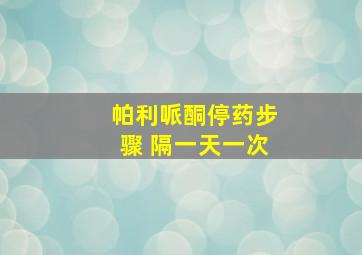 帕利哌酮停药步骤 隔一天一次